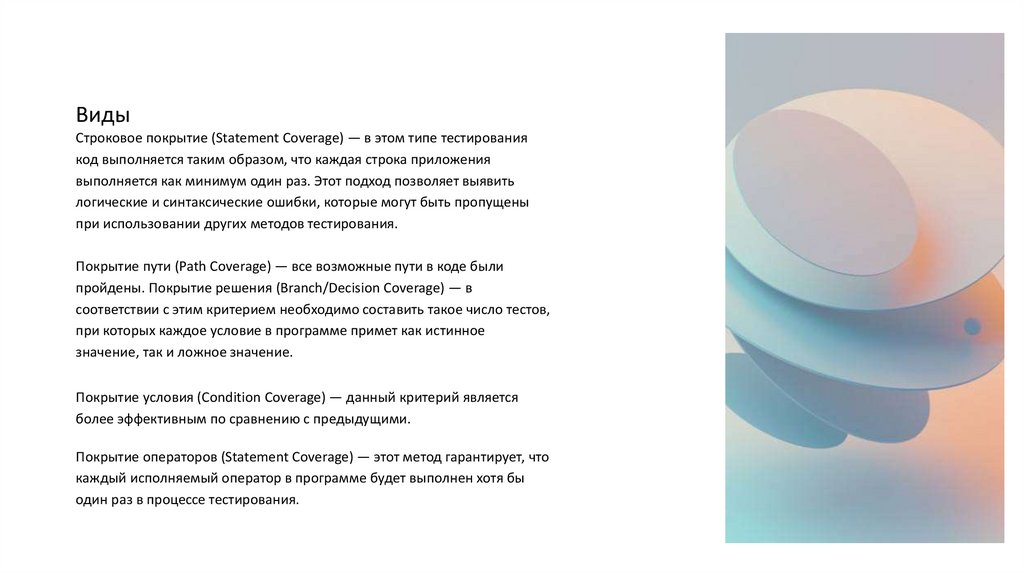 Виды
Строковое покрытие (Statement Coverage) — в этом типе тестирования код выполняется таким образом, что каждая строка приложения выполняется как минимум один раз. Этот подход позволяет выявить логические и синтаксические ошибки, которые могут быть пропущены при использовании других методов тестирования.

Покрытие пути (Path Coverage) — все возможные пути в коде были пройдены. Покрытие решения (Branch/Decision Coverage) — в соответствии с этим критерием необходимо составить такое число тестов, при которых каждое условие в программе примет как истинное значение, так и ложное значение.

Покрытие условия (Condition Coverage) — данный критерий является более эффективным по сравнению с предыдущими.

Покрытие операторов (Statement Coverage) — этот метод гарантирует, что каждый исполняемый оператор в программе будет выполнен хотя бы один раз в процессе тестирования.